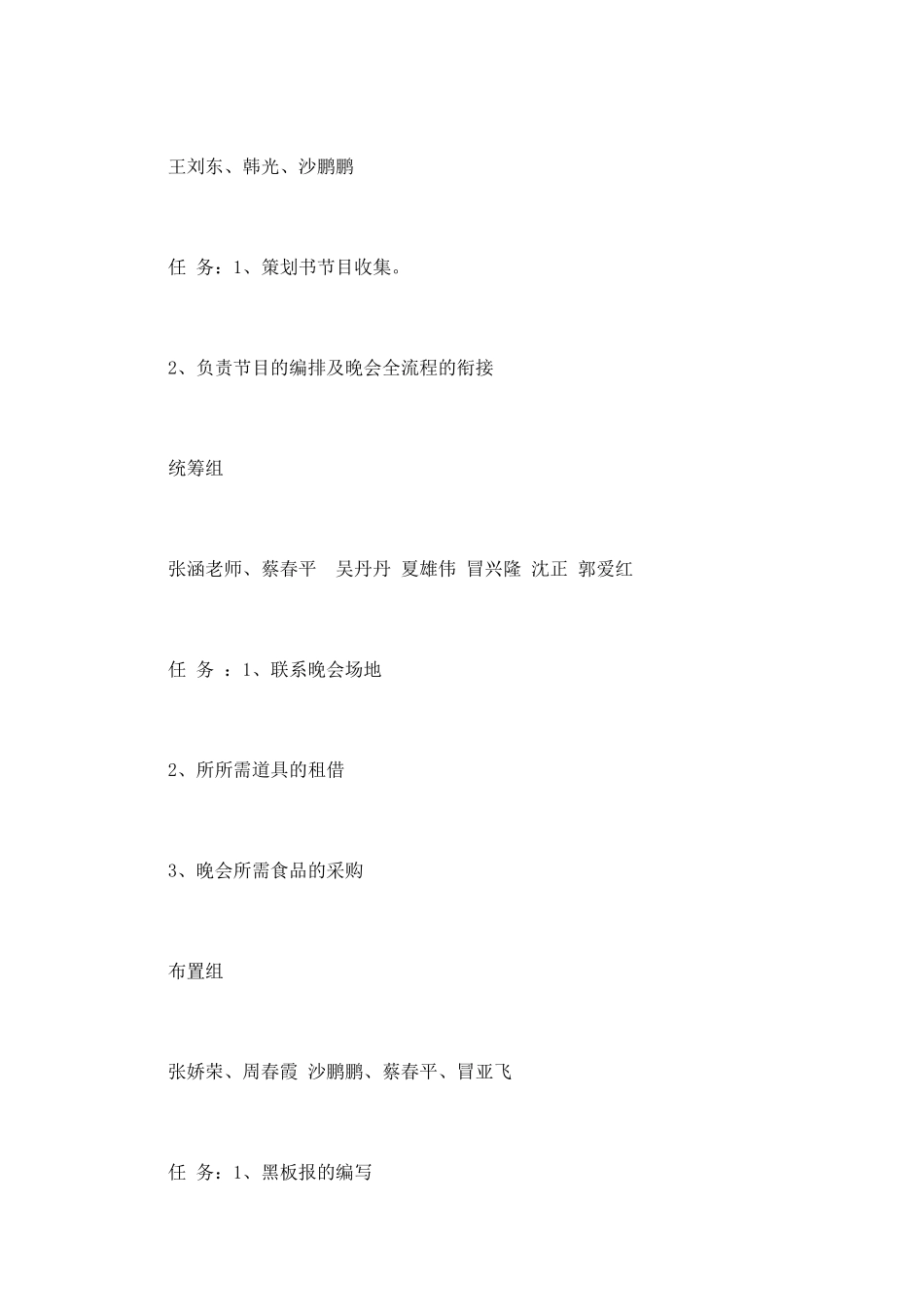 王刘东、韩光、沙鹏鹏

任 务：1、策划书节目收集。

2、负责节目的编排及晚会全流程的衔接

统筹组

张涵老师、蔡春平　吴丹丹 夏雄伟 冒兴隆 沈正 郭爱红

任 务 ：1、联系晚会场地

2、所所需道具的租借

3、晚会所需食品的采购

布置组

张娇荣、周春霞 沙鹏鹏、蔡春平、冒亚飞

任 务：1、黑板报的编写